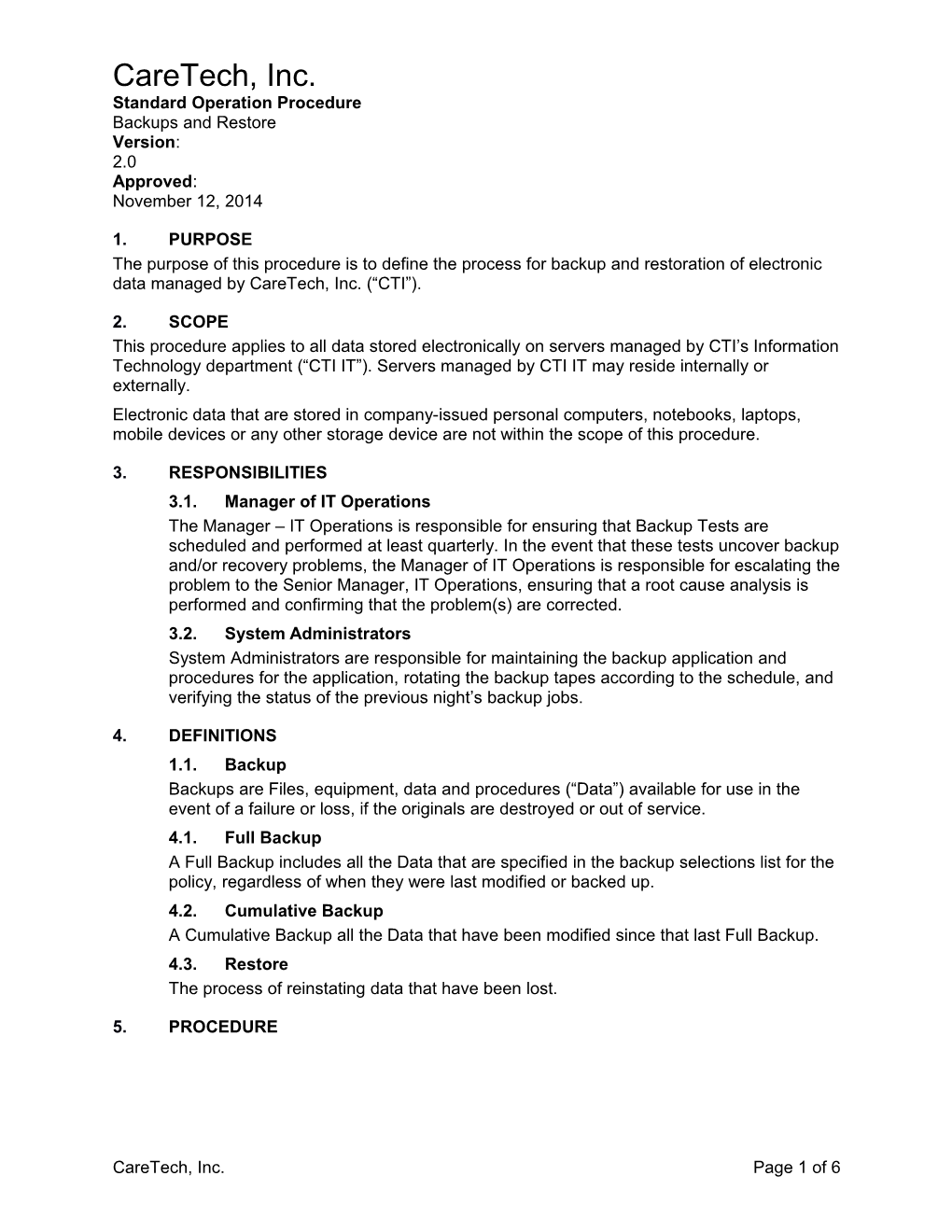 CareTech, Inc.
Standard Operation Procedure
Backups and Restore
Version:
2.0
Approved:
November 12, 2014

1. PURPOSE
The purpose of this procedure is to define the process for backup and restoration of electronic data managed by CareTech, Inc. (“CTI”).

2. SCOPE
This procedure applies to all data stored electronically on servers managed by CTI’s Information Technology department (“CTI IT”). Servers managed by CTI IT may reside internally or externally.

Electronic data that are stored in company-issued personal computers, notebooks, laptops, mobile devices or any other storage device are not within the scope of this procedure.

3. RESPONSIBILITIES
3.1. Manager of IT Operations
The Manager – IT Operations is responsible for ensuring that Backup Tests are scheduled and performed at least quarterly. In the event that these tests uncover backup and/or recovery problems, the Manager of IT Operations is responsible for escalating the problem to the Senior Manager, IT Operations, ensuring that a root cause analysis is performed and confirming that the problem(s) are corrected.
3.2. System Administrators
System Administrators are responsible for maintaining the backup application and procedures for the application, rotating the backup tapes according to the schedule, and verifying the status of the previous night’s backup jobs.

4. DEFINITIONS
1.1. Backup
Backups are Files, equipment, data and procedures (“Data”) available for use in the event of a failure or loss, if the originals are destroyed or out of service.
4.1. Full Backup
A Full Backup includes all the Data that are specified in the backup selections list for the policy, regardless of when they were last modified or backed up.
4.2. Cumulative Backup
A Cumulative Backup all the Data that have been modified since that last Full Backup.
4.3. Restore
The process of reinstating data that have been lost.

5. PROCEDURE

CareTech, Inc. Page 1 of 6